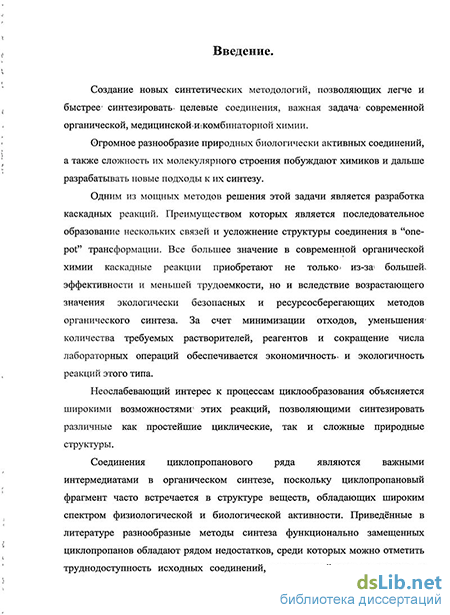 Введение.

Создание новых синтетических методологий, позволяющих легче и быстрее синтезировать целевые соединения, важная задача современной органической, медицинской и комбинаторной химии.

Огромное разнообразие природных биологически активных соединений, а также сложность их молекулярного строения побуждают химиков и дальше разрабатывать новые подходы к их синтезу.

Одним из мощных методов решения этой задачи является разработка каскадных реакций. Преимуществом которых является последовательное образование нескольких связей и усложнение структуры соединения в "one-pot" трансформации. Все большее значение в современной органической химии каскадные реакции приобретают не только из-за большей эффективности и меньшей трудоемкости, но и вследствие возрастающего значения экологически безопасных и ресурсосберегающих методов органического синтеза. За счет минимизации отходов, уменьшения количества требуемых растворителей, реагентов и сокращение числа лабораторных операций обеспечивается экономичность и экологичность реакций этого типа.

Неослабевающий интерес к процессам циклообразования объясняется широкими возможностями этих реакций, позволяющими синтезировать различные как простейшие циклические, так и сложные природные структуры.

Соединения циклопропанового ряда являются важными интермедиатами в органическом синтезе, поскольку циклопропановый фрагмент часто встречается в структуре веществ, обладающих широким спектром физиологической и биологической активности. Приведённые в литературе разнообразные методы синтеза функционально замещенных циклопропанов обладают рядом недостатков, среди которых можно отметить труднодоступность исходных соединений,

dsLib.net
библиотека диссертаций